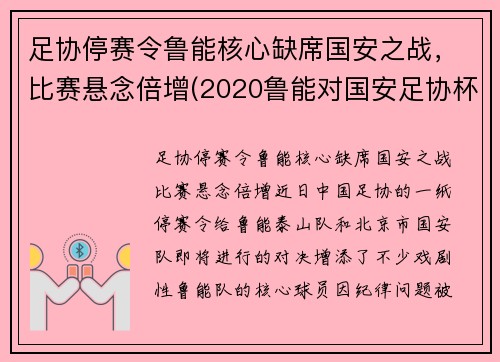 足协停赛令鲁能核心缺席国安之战，比赛悬念倍增(2020鲁能对国安足协杯

足协停赛令鲁能核心缺席国安之战比赛悬念倍增近日中国足协的一纸停赛令给鲁能泰山队和北京市国安队即将进行的对决增添了不少戏剧性鲁能队的核心球员因纪律问题被